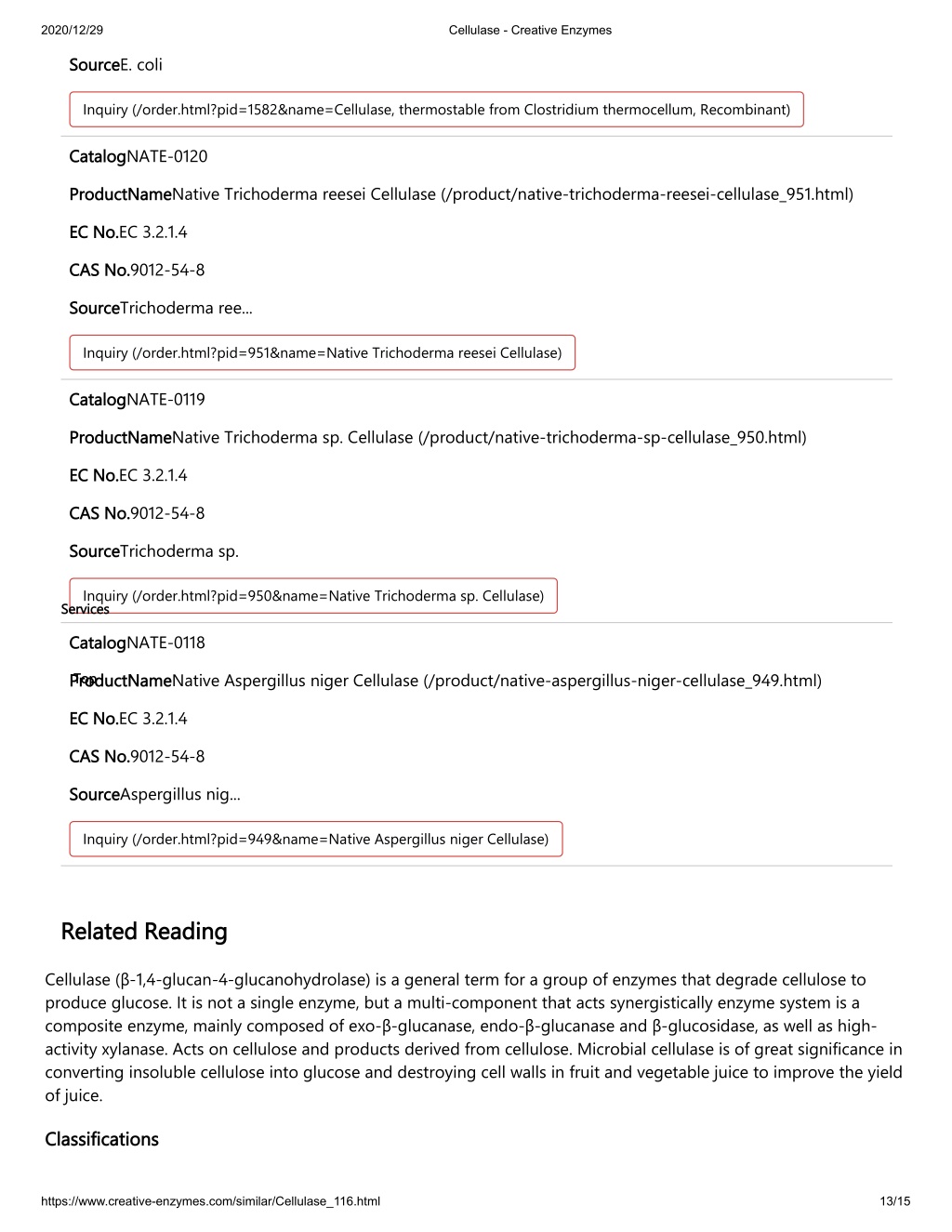 2020/12/29 Cellulase - Creative Enzymes

SourceE. coli

Inquiry (/order.html?pid=1582&name=Cellulase, thermostable from Clostridium thermocellum, Recombinant)

CatalogNATE-0120

ProductNameNative Trichoderma reesei Cellulase (/product/native-trichoderma-reesei-cellulase_951.html)

EC No.EC 3.2.1.4

CAS No.9012-54-8

SourceTrichoderma ree...

Inquiry (/order.html?pid=951&name=Native Trichoderma reesei Cellulase)

CatalogNATE-0119

ProductNameNative Trichoderma sp. Cellulase (/product/native-trichoderma-sp-cellulase_950.html)

EC No.EC 3.2.1.4

CAS No.9012-54-8

SourceTrichoderma sp.

Inquiry (/order.html?pid=950&name=Native Trichoderma sp. Cellulase)

Services

CatalogNATE-0118

Top

ProductNameNative Aspergillus niger Cellulase (/product/native-aspergillus-niger-cellulase_949.html)

EC No.EC 3.2.1.4

CAS No.9012-54-8

SourceAspergillus nig...

Inquiry (/order.html?pid=949&name=Native Aspergillus niger Cellulase)

Related Reading

Cellulase (β-1,4-glucan-4-glucanohydrolase) is a general term for a group of enzymes that degrade cellulose to produce glucose. It is not a single enzyme, but a multi-component that acts synergistically enzyme system is a composite enzyme, mainly composed of exo-β-glucanase, endo-β-glucanase and β-glucosidase, as well as high-activity xylanase. Acts on cellulose and products derived from cellulose. Microbial cellulase is of great significance in converting insoluble cellulose into glucose and destroying cell walls in fruit and vegetable juice to improve the yield of juice.

Classifications

https://www.creative-enzymes.com/similar/Cellulase_116.html 13/15